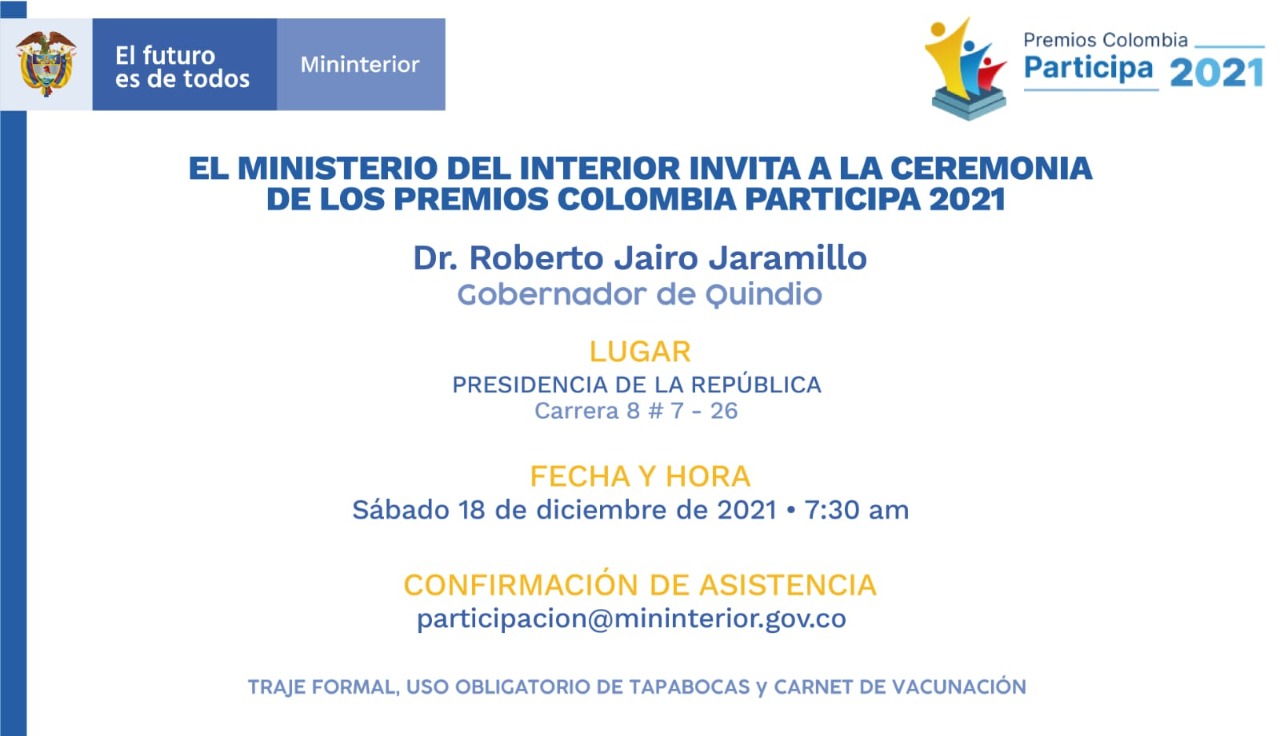 El futuro es de todos

Mininterior

Premios Colombia Participa 2021

EL MINISTERIO DEL INTERIOR INVITA A LA CEREMONIA DE LOS PREMIOS COLOMBIA PARTICIPA 2021

Dr. Roberto Jairo Jaramillo
Gobernador de Quindio

LUGAR
PRESIDENCIA DE LA REPÚBLICA
Carrera 8 # 7 - 26

FECHA Y HORA
Sábado 18 de diciembre de 2021 • 7:30 am

CONFIRMACIÓN DE ASISTENCIA
participacion@mininterior.gov.co

TRAJE FORMAL, USO OBLIGATORIO DE TAPABOCAS y CARNET DE VACUNACIÓN